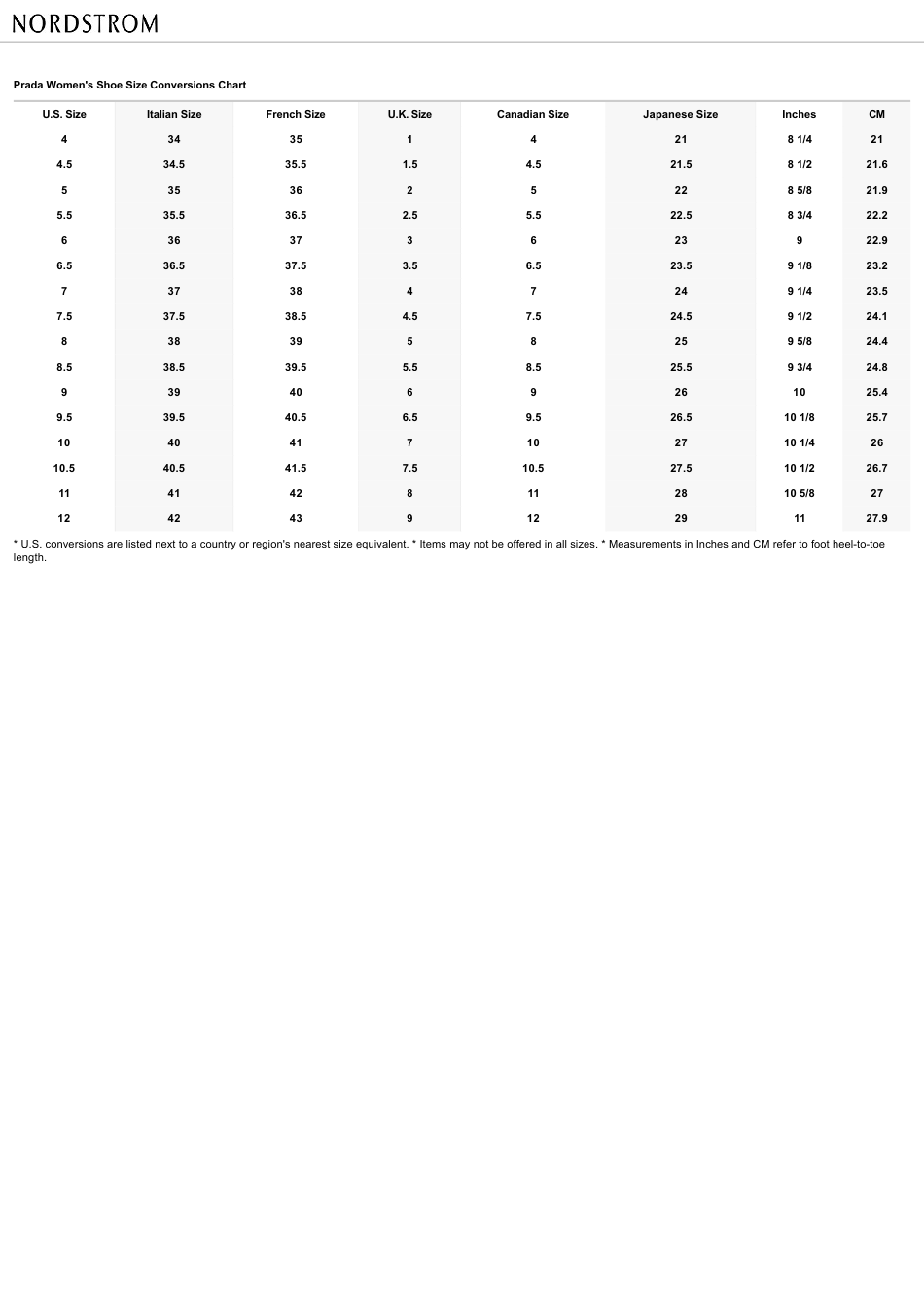 NORDSTROM

Prada Women's Shoe Size Conversions Chart

| U.S. Size | Italian Size | French Size | U.K. Size | Canadian Size | Japanese Size | Inches | CM |
|---|---|---|---|---|---|---|---|
| 4 | 34 | 35 | 1 | 4 | 21 | 8 1/4 | 21 |
| 4.5 | 34.5 | 35.5 | 1.5 | 4.5 | 21.5 | 8 1/2 | 21.6 |
| 5 | 35 | 36 | 2 | 5 | 22 | 8 5/8 | 21.9 |
| 5.5 | 35.5 | 36.5 | 2.5 | 5.5 | 22.5 | 8 3/4 | 22.2 |
| 6 | 36 | 37 | 3 | 6 | 23 | 9 | 22.9 |
| 6.5 | 36.5 | 37.5 | 3.5 | 6.5 | 23.5 | 9 1/8 | 23.2 |
| 7 | 37 | 38 | 4 | 7 | 24 | 9 1/4 | 23.5 |
| 7.5 | 37.5 | 38.5 | 4.5 | 7.5 | 24.5 | 9 1/2 | 24.1 |
| 8 | 38 | 39 | 5 | 8 | 25 | 9 5/8 | 24.4 |
| 8.5 | 38.5 | 39.5 | 5.5 | 8.5 | 25.5 | 9 3/4 | 24.8 |
| 9 | 39 | 40 | 6 | 9 | 26 | 10 | 25.4 |
| 9.5 | 39.5 | 40.5 | 6.5 | 9.5 | 26.5 | 10 1/8 | 25.7 |
| 10 | 40 | 41 | 7 | 10 | 27 | 10 1/4 | 26 |
| 10.5 | 40.5 | 41.5 | 7.5 | 10.5 | 27.5 | 10 1/2 | 26.7 |
| 11 | 41 | 42 | 8 | 11 | 28 | 10 5/8 | 27 |
| 12 | 42 | 43 | 9 | 12 | 29 | 11 | 27.9 |

* U.S. conversions are listed next to a country or region's nearest size equivalent. * Items may not be offered in all sizes. * Measurements in Inches and CM refer to foot heel-to-toe length.